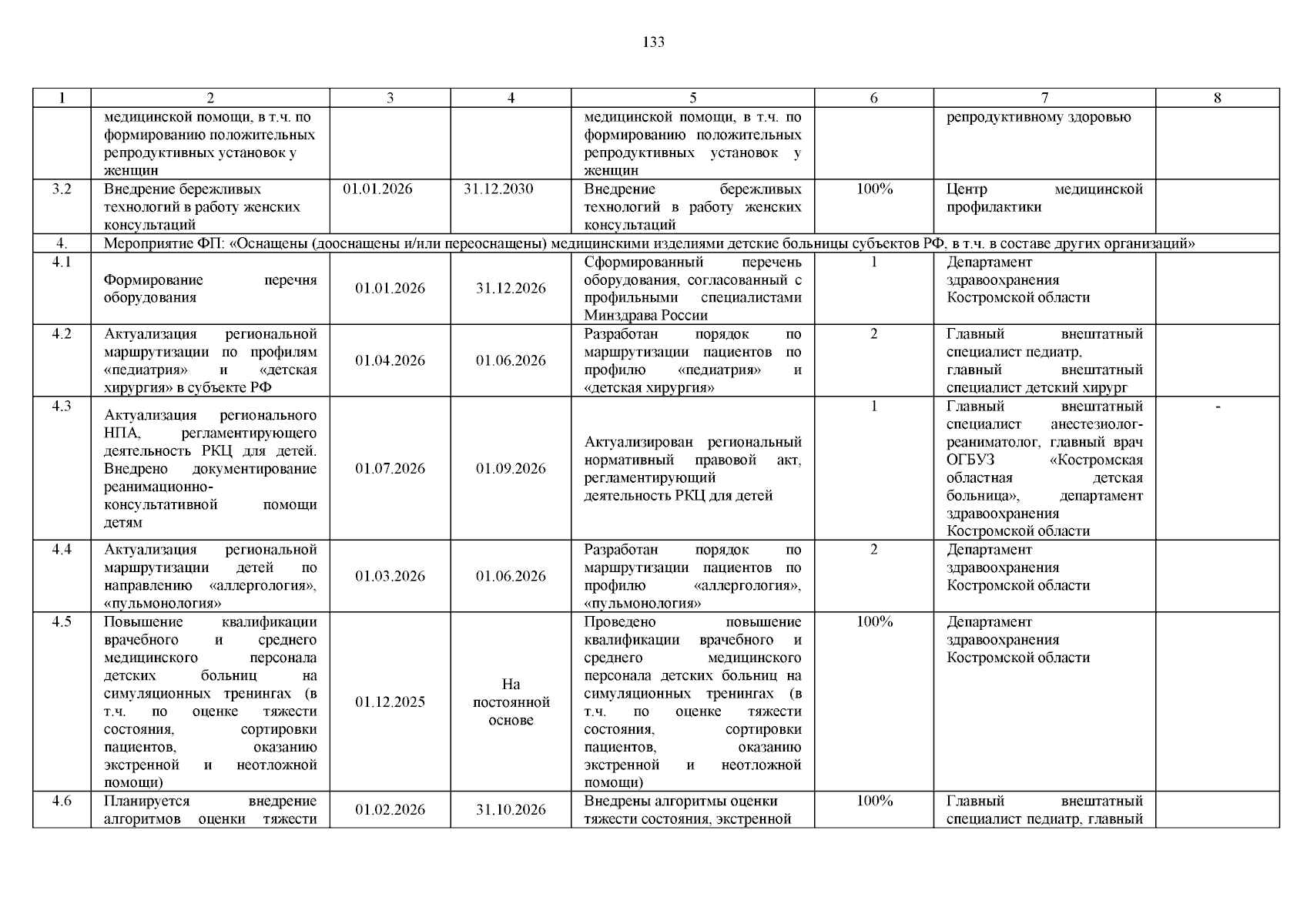 133

| 1 | 2 | 3 | 4 | 5 | 6 | 7 | 8 |
|---|---|---|---|---|---|---|---|
| | медицинской помощи, в т.ч. по формированию положительных репродуктивных установок у женщин | | | медицинской помощи, в т.ч. по формированию положительных репродуктивных установок у женщин | | репродуктивному здоровью | |
| 3.2 | Внедрение бережливых технологий в работу женских консультаций | 01.01.2026 | 31.12.2030 | Внедрение бережливых технологий в работу женских консультаций | 100% | Центр медицинской профилактики | |
| 4. | Мероприятие ФП: «Оснащены (дооснащены и/или переоснащены) медицинскими изделиями детские больницы субъектов РФ, в т.ч. в составе других организаций» | | | | | | |
| 4.1 | Формирование перечня оборудования | 01.01.2026 | 31.12.2026 | Сформированный перечень оборудования, согласованный с профильными специалистами Минздрава России | 1 | Департамент здравоохранения Костромской области | |
| 4.2 | Актуализация региональной маршрутизации по профилям «педиатрия» и «детская хирургия» в субъекте РФ | 01.04.2026 | 01.06.2026 | Разработан порядок по маршрутизации пациентов по профилю «педиатрия» и «детская хирургия» | 2 | Главный внештатный специалист педиатр, главный внештатный специалист детский хирург | |
| 4.3 | Актуализация регионального НПА, регламентирующего деятельность РКЦ для детей. Внедрено документирование реанимационно-консультативной помощи детям | 01.07.2026 | 01.09.2026 | Актуализирован региональный нормативный правовой акт, регламентирующий деятельность РКЦ для детей | 1 | Главный внештатный специалист анестезиолог-реаниматолог, главный врач ОГБУЗ «Костромская областная детская больница», департамент здравоохранения Костромской области | - |
| 4.4 | Актуализация региональной маршрутизации детей по направлению «аллергология», «пульмонология» | 01.03.2026 | 01.06.2026 | Разработан порядок по маршрутизации пациентов по профилю «аллергология», «пульмонология» | 2 | Департамент здравоохранения Костромской области | |
| 4.5 | Повышение квалификации врачебного и среднего медицинского персонала детских больниц на симуляционных тренингах (в т.ч. по оценке тяжести состояния, сортировки пациентов, оказанию экстренной и неотложной помощи) | 01.12.2025 | На постоянной основе | Проведено повышение квалификации врачебного и среднего медицинского персонала детских больниц на симуляционных тренингах (в т.ч. по оценке тяжести состояния, сортировки пациентов, оказанию экстренной и неотложной помощи) | 100% | Департамент здравоохранения Костромской области | |
| 4.6 | Планируется внедрение алгоритмов оценки тяжести | 01.02.2026 | 31.10.2026 | Внедрены алгоритмы оценки тяжести состояния, экстренной | 100% | Главный внештатный специалист педиатр, главный | |